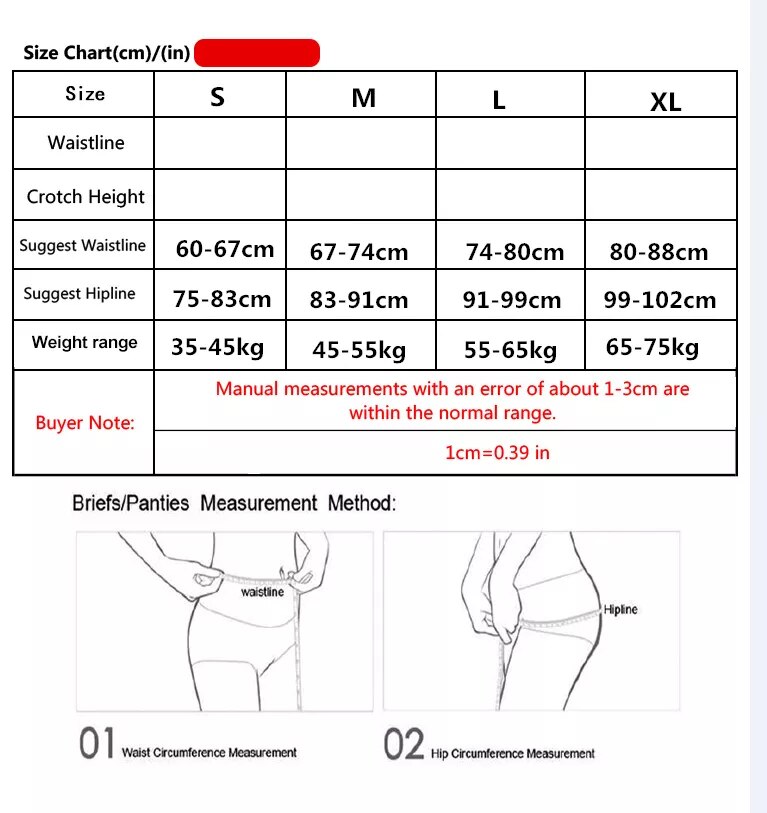 Size Chart(cm)/(in)

| Size | S | M | L | XL |
|---|---|---|---|---|
| Waistline | | | | |
| Crotch Height | | | | |
| Suggest Waistline | 60-67cm | 67-74cm | 74-80cm | 80-88cm |
| Suggest Hipline | 75-83cm | 83-91cm | 91-99cm | 99-102cm |
| Weight range | 35-45kg | 45-55kg | 55-65kg | 65-75kg |
| Buyer Note: | Manual measurements with an error of about 1-3cm are within the normal range. | | | |
| | 1cm=0.39 in | | | |

Briefs/Panties Measurement Method:

waistline

Hipline

01 Waist Circumference Measurement

02 Hip Circumference Measurement